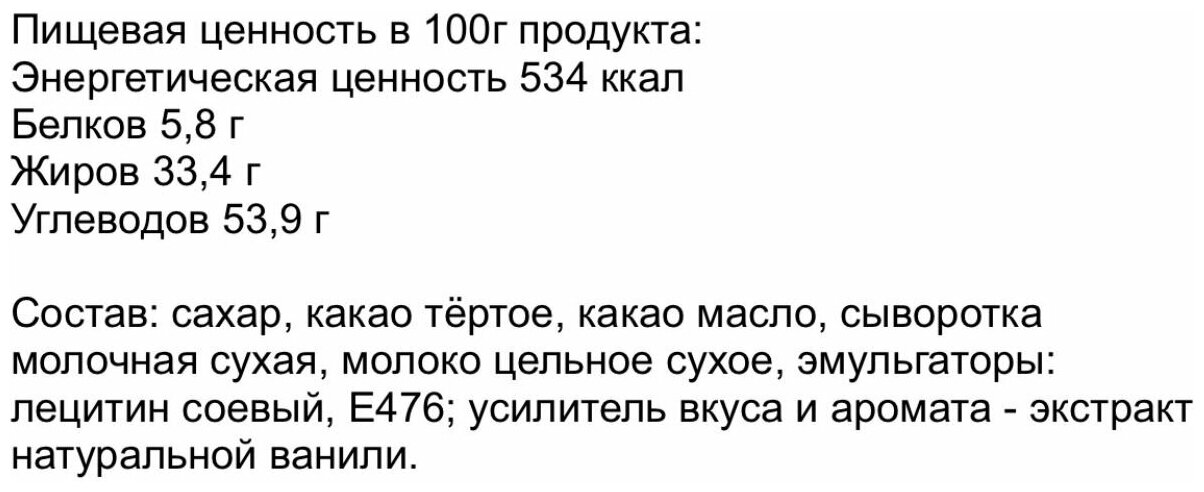 Пищевая ценность в 100г продукта:
Энергетическая ценность 534 ккал
Белков 5,8 г
Жиров 33,4 г
Углеводов 53,9 г

Состав: сахар, какао тёртое, какао масло, сыворотка молочная сухая, молоко цельное сухое, эмульгаторы: лецитин соевый, Е476; усилитель вкуса и аромата - экстракт натуральной ванили.